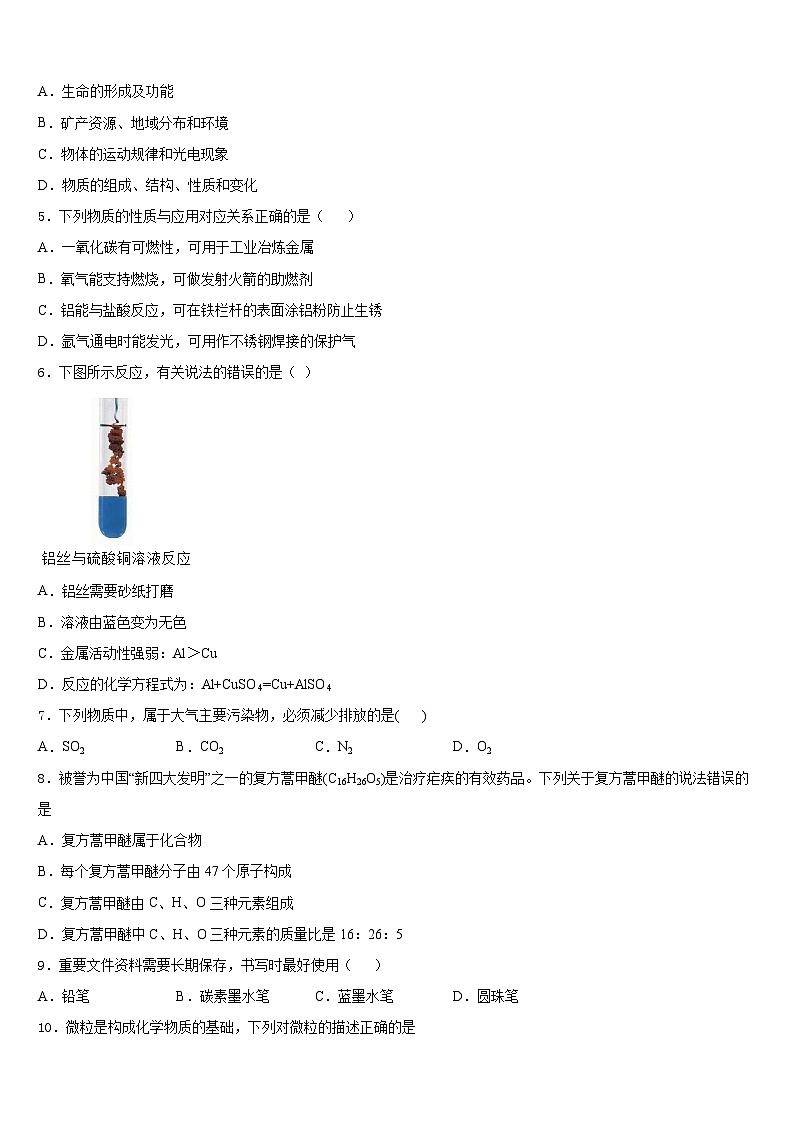 A．生命的形成及功能

B．矿产资源、地域分布和环境

C．物体的运动规律和光电现象

D．物质的组成、结构、性质和变化

5．下列物质的性质与应用对应关系正确的是（　　）

A．一氧化碳有可燃性，可用于工业冶炼金属

B．氧气能支持燃烧，可做发射火箭的助燃剂

C．铝能与盐酸反应，可在铁栏杆的表面涂铝粉防止生锈

D．氩气通电时能发光，可用作不锈钢焊接的保护气

6．下图所示反应，有关说法的错误的是（ ）

铝丝与硫酸铜溶液反应

A．铝丝需要砂纸打磨

B．溶液由蓝色变为无色

C．金属活动性强弱：Al＞Cu

D．反应的化学方程式为：$Al+CuSO_4=Cu+AlSO_4$

7．下列物质中，属于大气主要污染物，必须减少排放的是(　　)

A．$SO_2$　　B．$CO_2$　　C．$N_2$　　D．$O_2$

8．被誉为中国“新四大发明”之一的复方蒿甲醚($C_{16}H_{26}O_5$)是治疗疟疾的有效药品。下列关于复方蒿甲醚的说法错误的是

A．复方蒿甲醚属于化合物

B．每个复方蒿甲醚分子由 47 个原子构成

C．复方蒿甲醚由 C、H、O 三种元素组成

D．复方蒿甲醚中 C、H、O 三种元素的质量比是 16：26：5

9．重要文件资料需要长期保存，书写时最好使用（　　）

A．铅笔　　B．碳素墨水笔　　C．蓝墨水笔　　D．圆珠笔

10．微粒是构成化学物质的基础，下列对微粒的描述正确的是